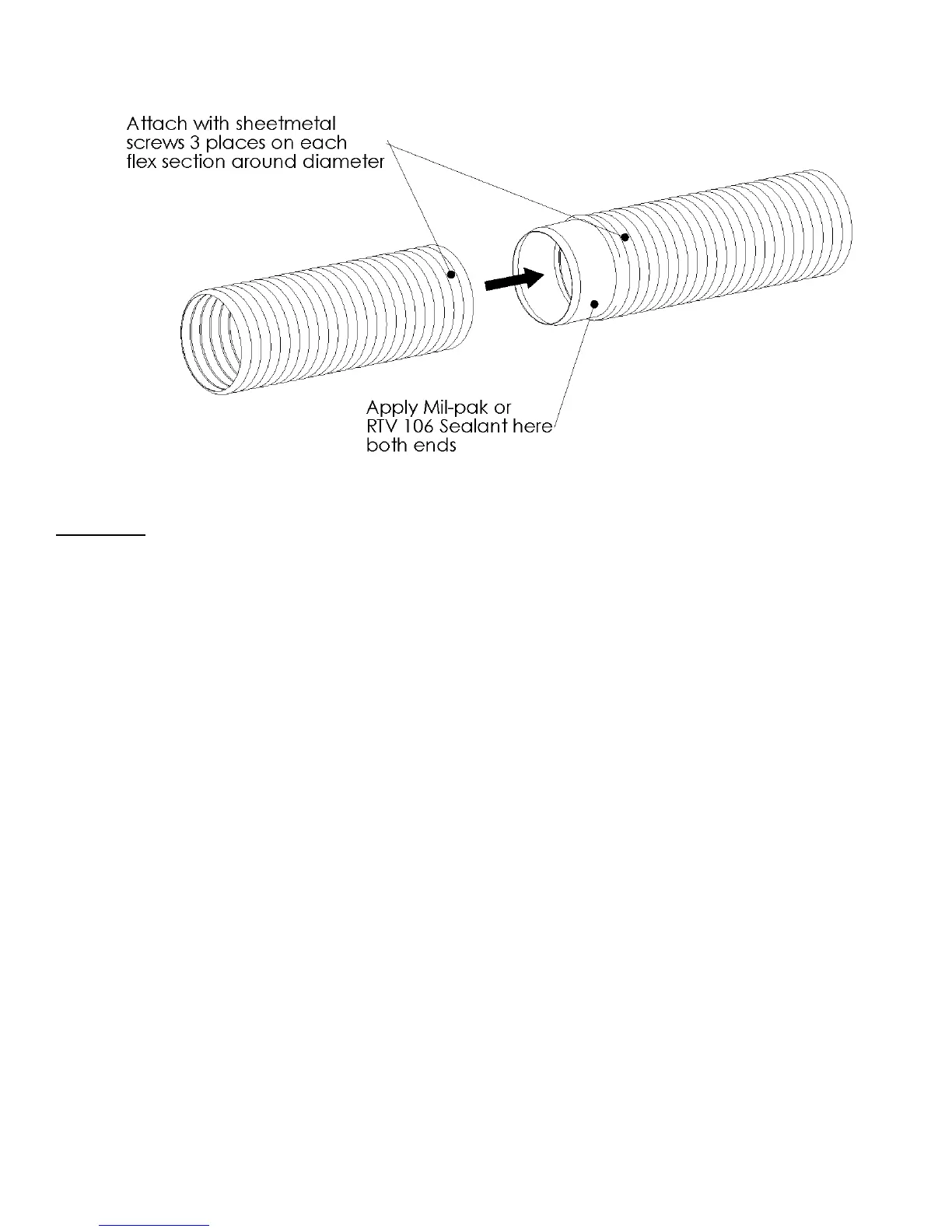 Attach with sheetmetal screws 3 places on each flex section around diameter

Apply Mil-pak or RTV 106 Sealant here both ends